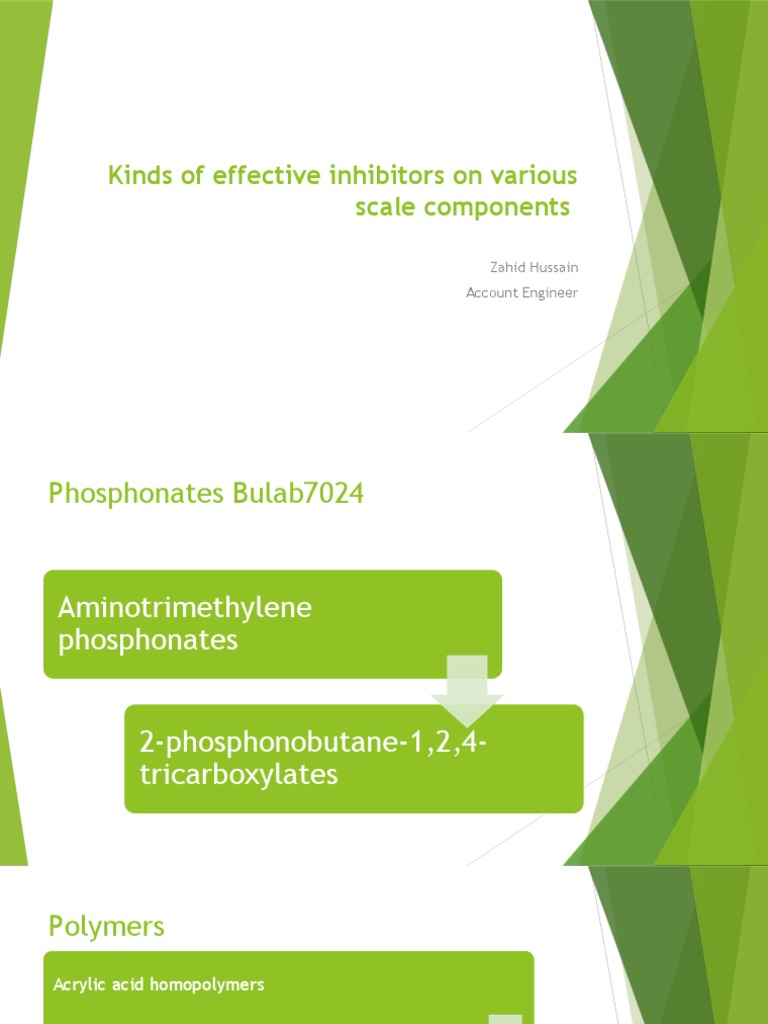 Kinds of effective inhibitors on various scale components

Zahid Hussain
Account Engineer

Phosphonates Bulab7024

Aminotrimethylene phosphonates

2-phosphonobutane-1,2,4-tricarboxylates

Polymers

Acrylic acid homopolymers